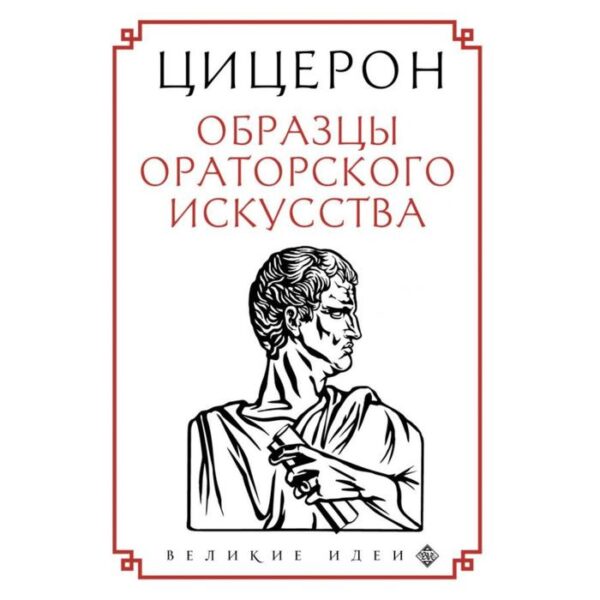 ЦИЦЕРОН

ОБРАЗЦЫ ОРАТОРСКОГО ИСКУССТВА

ВЕЛИКИЕ ИДЕИ